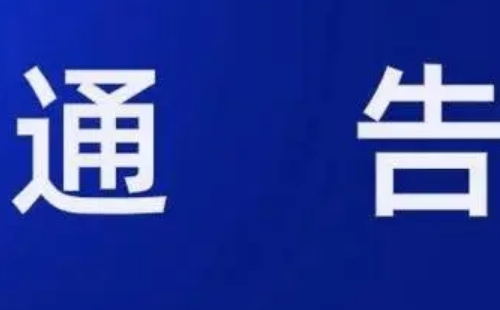 通 告